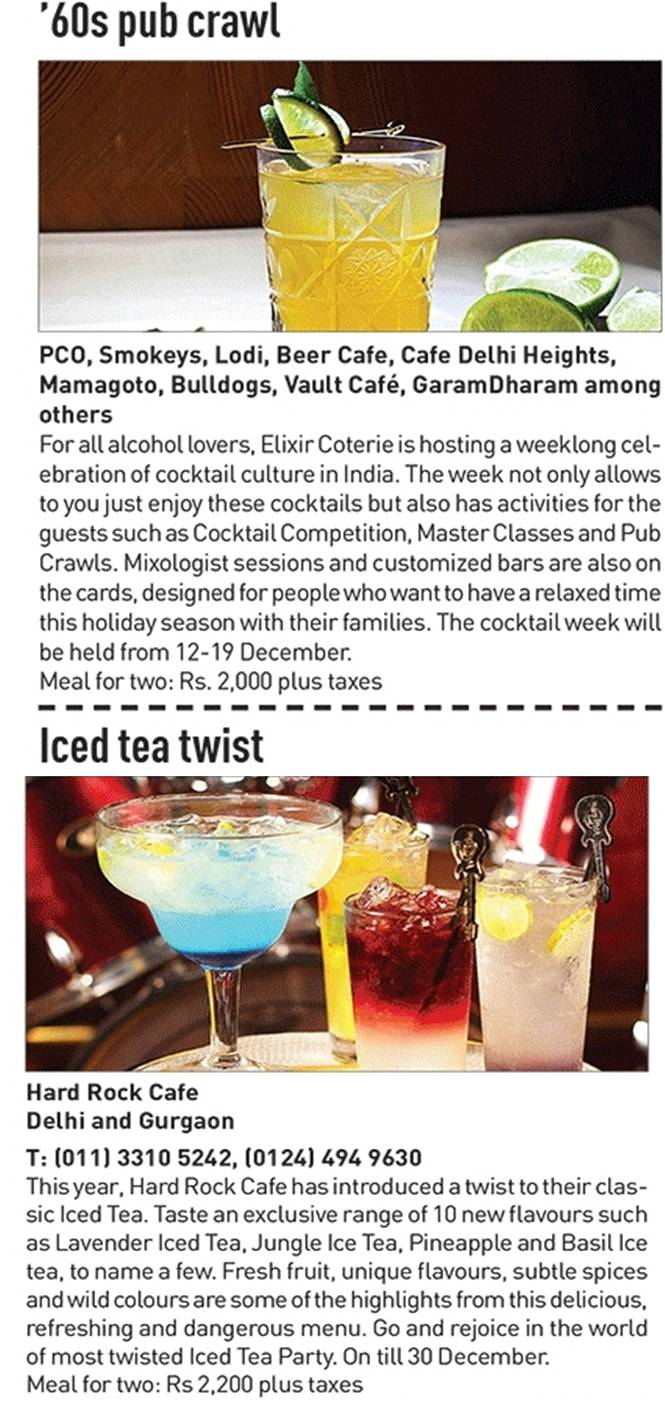 '60s pub crawl

PCO, Smokeys, Lodi, Beer Cafe, Cafe Delhi Heights, Mamagoto, Bulldogs, Vault Café, GaramDharam among others

For all alcohol lovers, Elixir Coterie is hosting a weeklong celebration of cocktail culture in India. The week not only allows to you just enjoy these cocktails but also has activities for the guests such as Cocktail Competition, Master Classes and Pub Crawls. Mixologist sessions and customized bars are also on the cards, designed for people who want to have a relaxed time this holiday season with their families. The cocktail week will be held from 12-19 December.
Meal for two: Rs. 2,000 plus taxes

Iced tea twist

Hard Rock Cafe
Delhi and Gurgaon

T: (011) 3310 5242, (0124) 494 9630
This year, Hard Rock Cafe has introduced a twist to their classic Iced Tea. Taste an exclusive range of 10 new flavours such as Lavender Iced Tea, Jungle Ice Tea, Pineapple and Basil Ice tea, to name a few. Fresh fruit, unique flavours, subtle spices and wild colours are some of the highlights from this delicious, refreshing and dangerous menu. Go and rejoice in the world of most twisted Iced Tea Party. On till 30 December.
Meal for two: Rs 2,200 plus taxes